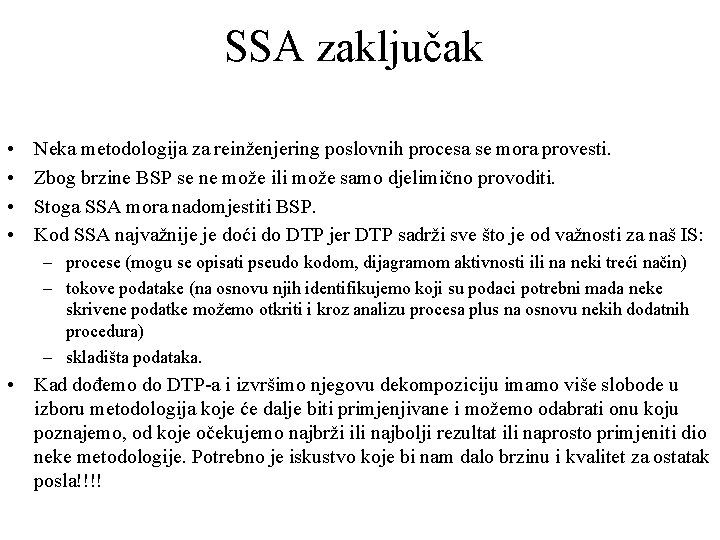 SSA zaključak

• Neka metodologija za reinženjering poslovnih procesa se mora provesti.
• Zbog brzine BSP se ne može ili može samo djelimično provoditi.
• Stoga SSA mora nadomjestiti BSP.
• Kod SSA najvažnije je doći do DTP jer DTP sadrži sve što je od važnosti za naš IS:
  – procese (mogu se opisati pseudo kodom, dijagramom aktivnosti ili na neki treći način)
  – tokove podatake (na osnovu njih identifikujemo koji su podaci potrebni mada neke skrivene podatke možemo otkriti i kroz analizu procesa plus na osnovu nekih dodatnih procedura)
  – skladišta podataka.
• Kad dođemo do DTP-a i izvršimo njegovu dekompoziciju imamo više slobode u izboru metodologija koje će dalje biti primjenjivane i možemo odabrati onu koju poznajemo, od koje očekujemo najbrži ili najbolji rezultat ili naprosto primjeniti dio neke metodologije. Potrebno je iskustvo koje bi nam dalo brzinu i kvalitet za ostatak posla!!!!